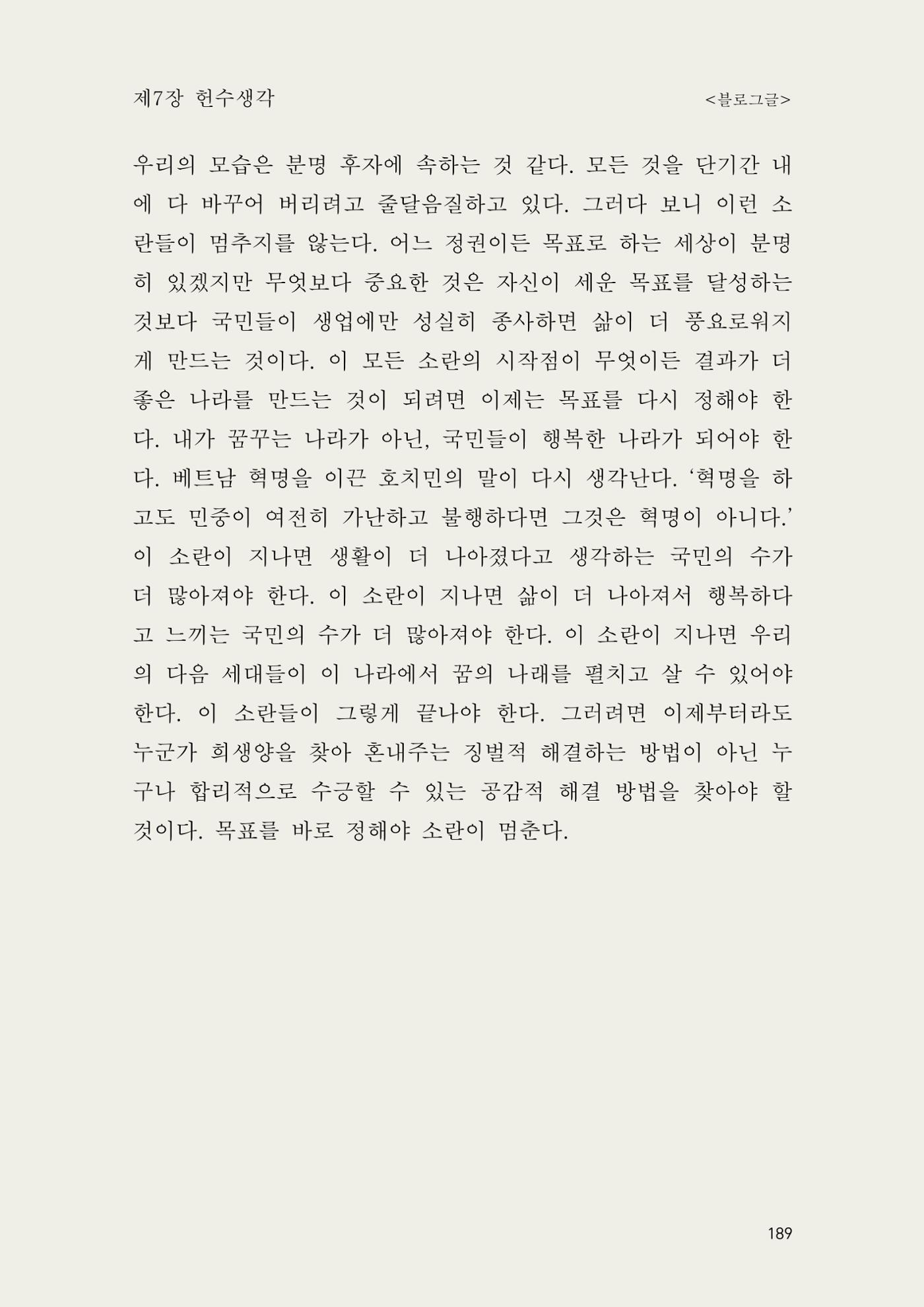 제7장 헌수생각 <블로그글>

우리의 모습은 분명 후자에 속하는 것 같다. 모든 것을 단기간 내에 다 바꾸어 버리려고 줄달음질하고 있다. 그러다 보니 이런 소란들이 멈추지를 않는다. 어느 정권이든 목표로 하는 세상이 분명히 있겠지만 무엇보다 중요한 것은 자신이 세운 목표를 달성하는 것보다 국민들이 생업에만 성실히 종사하면 삶이 더 풍요로워지게 만드는 것이다. 이 모든 소란의 시작점이 무엇이든 결과가 더 좋은 나라를 만드는 것이 되려면 이제는 목표를 다시 정해야 한다. 내가 꿈꾸는 나라가 아닌, 국민들이 행복한 나라가 되어야 한다. 베트남 혁명을 이끈 호치민의 말이 다시 생각난다. '혁명을 하고도 민중이 여전히 가난하고 불행하다면 그것은 혁명이 아니다.' 이 소란이 지나면 생활이 더 나아졌다고 생각하는 국민의 수가 더 많아져야 한다. 이 소란이 지나면 삶이 더 나아져서 행복하다고 느끼는 국민의 수가 더 많아져야 한다. 이 소란이 지나면 우리의 다음 세대들이 이 나라에서 꿈의 나래를 펼치고 살 수 있어야 한다. 이 소란들이 그렇게 끝나야 한다. 그러려면 이제부터라도 누군가 희생양을 찾아 혼내주는 징벌적 해결하는 방법이 아닌 누구나 합리적으로 수긍할 수 있는 공감적 해결 방법을 찾아야 할 것이다. 목표를 바로 정해야 소란이 멈춘다.

189